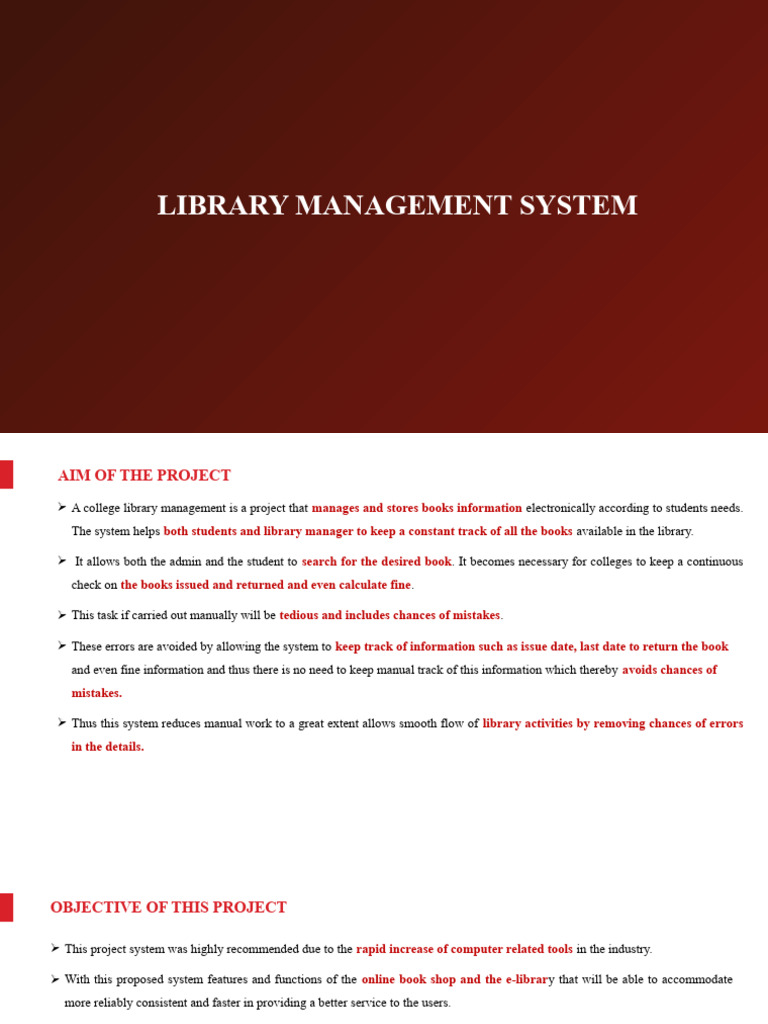 LIBRARY MANAGEMENT SYSTEM

AIM OF THE PROJECT

➢ A college library management is a project that manages and stores books information electronically according to students needs. The system helps both students and library manager to keep a constant track of all the books available in the library.

➢ It allows both the admin and the student to search for the desired book. It becomes necessary for colleges to keep a continuous check on the books issued and returned and even calculate fine.

➢ This task if carried out manually will be tedious and includes chances of mistakes.

➢ These errors are avoided by allowing the system to keep track of information such as issue date, last date to return the book and even fine information and thus there is no need to keep manual track of this information which thereby avoids chances of mistakes.

➢ Thus this system reduces manual work to a great extent allows smooth flow of library activities by removing chances of errors in the details.

OBJECTIVE OF THIS PROJECT

➢ This project system was highly recommended due to the rapid increase of computer related tools in the industry.

➢ With this proposed system features and functions of the online book shop and the e-library that will be able to accommodate more reliably consistent and faster in providing a better service to the users.